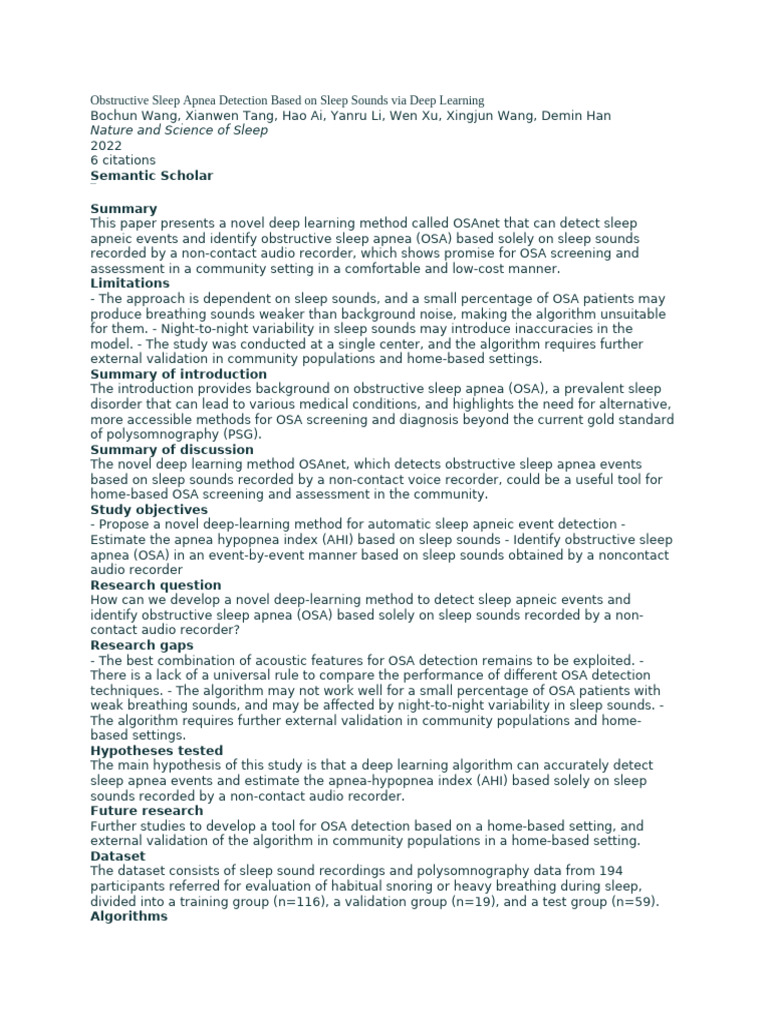 Obstructive Sleep Apnea Detection Based on Sleep Sounds via Deep Learning
Bochun Wang, Xianwen Tang, Hao Ai, Yanru Li, Wen Xu, Xingjun Wang, Demin Han
Nature and Science of Sleep
2022
6 citations
Semantic Scholar

Summary
This paper presents a novel deep learning method called OSAnet that can detect sleep apneic events and identify obstructive sleep apnea (OSA) based solely on sleep sounds recorded by a non-contact audio recorder, which shows promise for OSA screening and assessment in a community setting in a comfortable and low-cost manner.
Limitations
- The approach is dependent on sleep sounds, and a small percentage of OSA patients may produce breathing sounds weaker than background noise, making the algorithm unsuitable for them. - Night-to-night variability in sleep sounds may introduce inaccuracies in the model. - The study was conducted at a single center, and the algorithm requires further external validation in community populations and home-based settings.
Summary of introduction
The introduction provides background on obstructive sleep apnea (OSA), a prevalent sleep disorder that can lead to various medical conditions, and highlights the need for alternative, more accessible methods for OSA screening and diagnosis beyond the current gold standard of polysomnography (PSG).
Summary of discussion
The novel deep learning method OSAnet, which detects obstructive sleep apnea events based on sleep sounds recorded by a non-contact voice recorder, could be a useful tool for home-based OSA screening and assessment in the community.
Study objectives
- Propose a novel deep-learning method for automatic sleep apneic event detection - Estimate the apnea hypopnea index (AHI) based on sleep sounds - Identify obstructive sleep apnea (OSA) in an event-by-event manner based on sleep sounds obtained by a noncontact audio recorder
Research question
How can we develop a novel deep-learning method to detect sleep apneic events and identify obstructive sleep apnea (OSA) based solely on sleep sounds recorded by a non-contact audio recorder?
Research gaps
- The best combination of acoustic features for OSA detection remains to be exploited. - There is a lack of a universal rule to compare the performance of different OSA detection techniques. - The algorithm may not work well for a small percentage of OSA patients with weak breathing sounds, and may be affected by night-to-night variability in sleep sounds. - The algorithm requires further external validation in community populations and home-based settings.
Hypotheses tested
The main hypothesis of this study is that a deep learning algorithm can accurately detect sleep apnea events and estimate the apnea-hypopnea index (AHI) based solely on sleep sounds recorded by a non-contact audio recorder.
Future research
Further studies to develop a tool for OSA detection based on a home-based setting, and external validation of the algorithm in community populations in a home-based setting.
Dataset
The dataset consists of sleep sound recordings and polysomnography data from 194 participants referred for evaluation of habitual snoring or heavy breathing during sleep, divided into a training group (n=116), a validation group (n=19), and a test group (n=59).
Algorithms